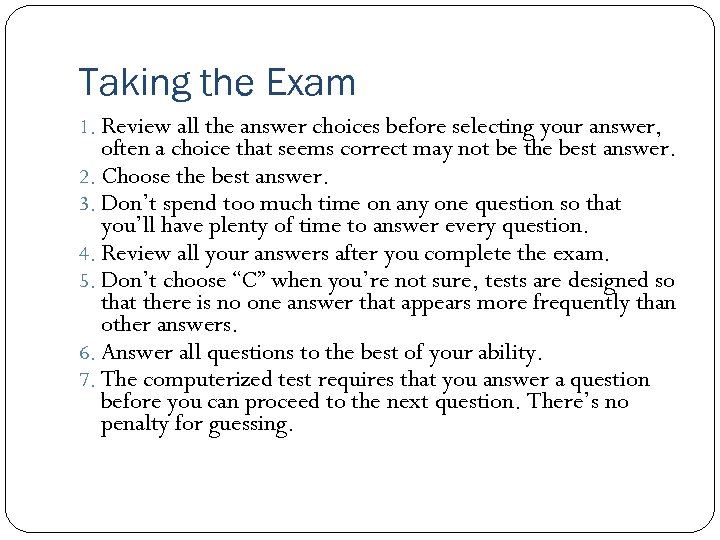 Taking the Exam

1. Review all the answer choices before selecting your answer, often a choice that seems correct may not be the best answer.
2. Choose the best answer.
3. Don’t spend too much time on any one question so that you’ll have plenty of time to answer every question.
4. Review all your answers after you complete the exam.
5. Don’t choose “C” when you’re not sure, tests are designed so that there is no one answer that appears more frequently than other answers.
6. Answer all questions to the best of your ability.
7. The computerized test requires that you answer a question before you can proceed to the next question. There’s no penalty for guessing.